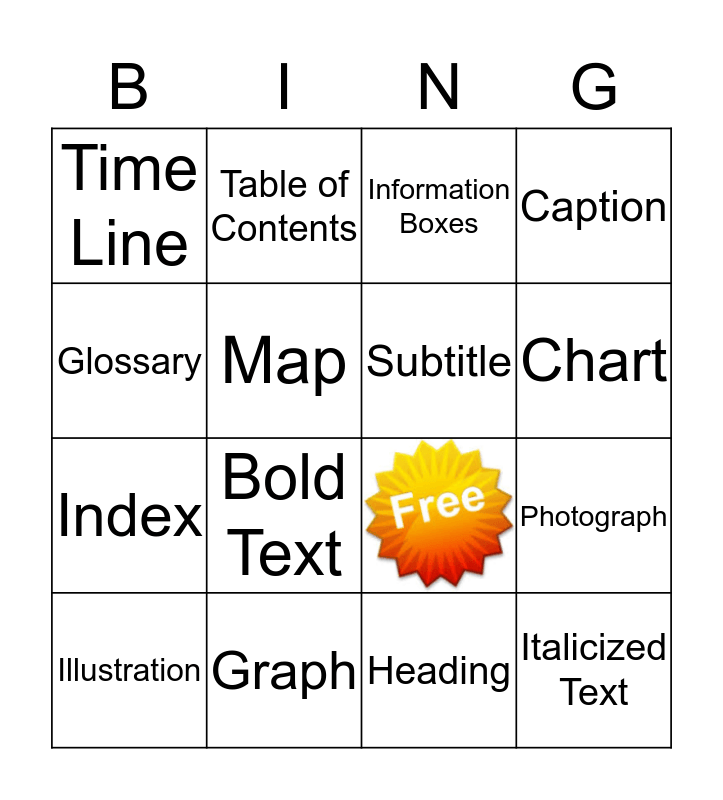 | B | I | N | G |
|---|---|---|---|
| Time Line | Table of Contents | Information Boxes | Caption |
| Glossary | Map | Subtitle | Chart |
| Index | Bold Text | Free | Photograph |
| Illustration | Graph | Heading | Italicized Text |